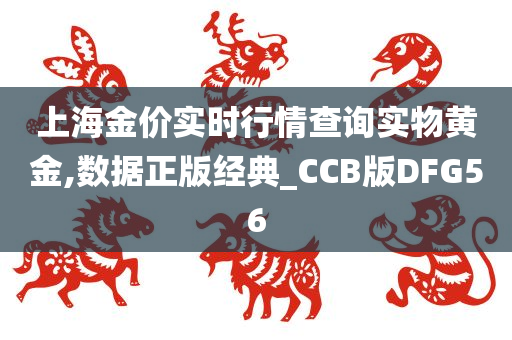 上海金价实时行情查询实物黄金,数据正版经典_CCB版DFG56